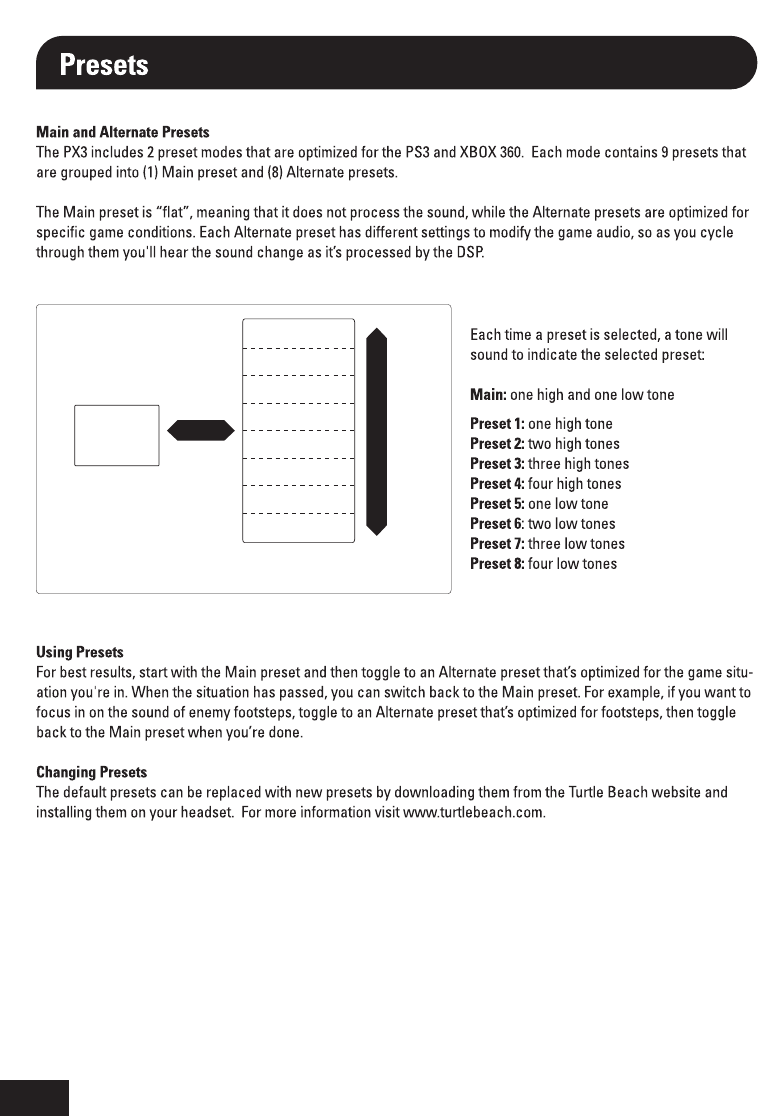 Presets

Main and Alternate Presets
The PX3 includes 2 preset modes that are optimized for the PS3 and XBOX 360. Each mode contains 9 presets that are grouped into (1) Main preset and (8) Alternate presets.

The Main preset is "flat", meaning that it does not process the sound, while the Alternate presets are optimized for specific game conditions. Each Alternate preset has different settings to modify the game audio, so as you cycle through them you'll hear the sound change as it's processed by the DSP.

Each time a preset is selected, a tone will sound to indicate the selected preset:

Main: one high and one low tone

Preset 1: one high tone
Preset 2: two high tones
Preset 3: three high tones
Preset 4: four high tones
Preset 5: one low tone
Preset 6: two low tones
Preset 7: three low tones
Preset 8: four low tones

Using Presets
For best results, start with the Main preset and then toggle to an Alternate preset that's optimized for the game situation you're in. When the situation has passed, you can switch back to the Main preset. For example, if you want to focus in on the sound of enemy footsteps, toggle to an Alternate preset that's optimized for footsteps, then toggle back to the Main preset when you're done.

Changing Presets
The default presets can be replaced with new presets by downloading them from the Turtle Beach website and installing them on your headset. For more information visit www.turtlebeach.com.